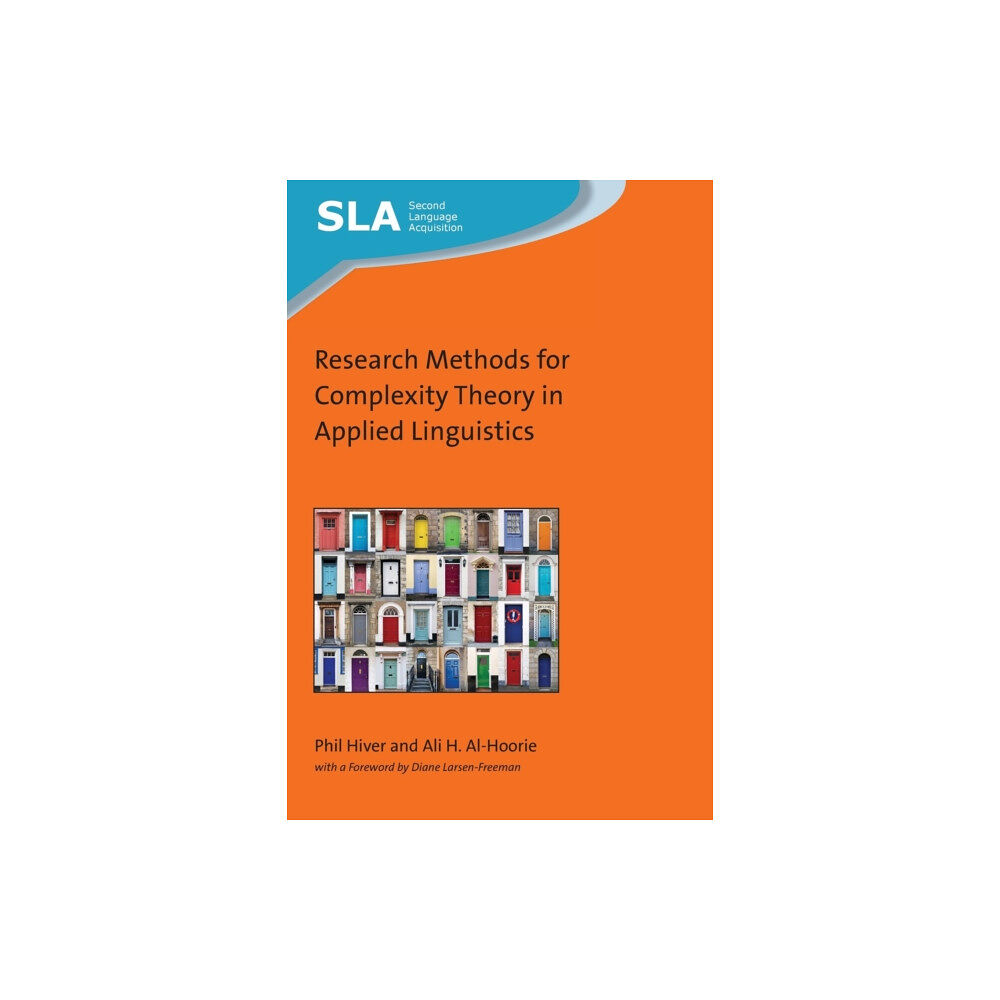 SLA Second Language Acquisition

Research Methods for Complexity Theory in Applied Linguistics

Phil Hiver and Ali H. Al-Hoorie
with a Foreword by Diane Larsen-Freeman